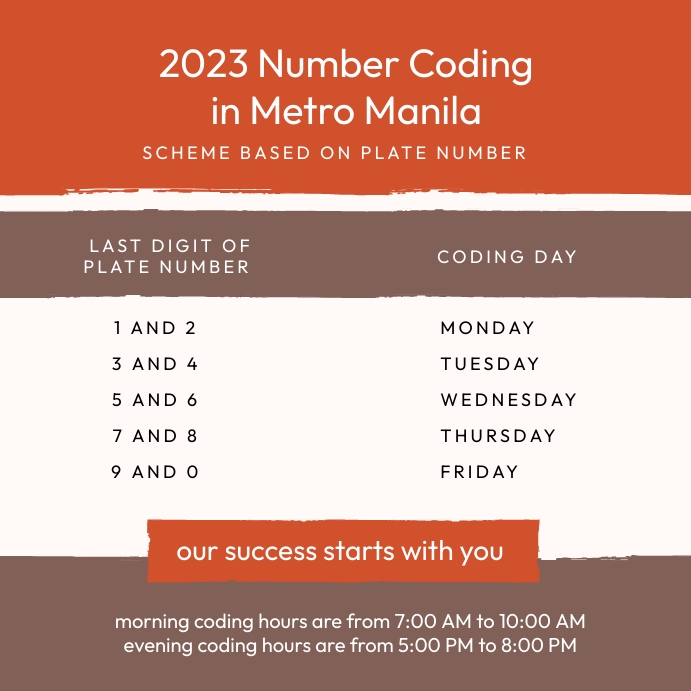 2023 Number Coding in Metro Manila

SCHEME BASED ON PLATE NUMBER

| LAST DIGIT OF PLATE NUMBER | CODING DAY |
|---|---|
| 1 AND 2 | MONDAY |
| 3 AND 4 | TUESDAY |
| 5 AND 6 | WEDNESDAY |
| 7 AND 8 | THURSDAY |
| 9 AND 0 | FRIDAY |

our success starts with you

morning coding hours are from 7:00 AM to 10:00 AM
evening coding hours are from 5:00 PM to 8:00 PM